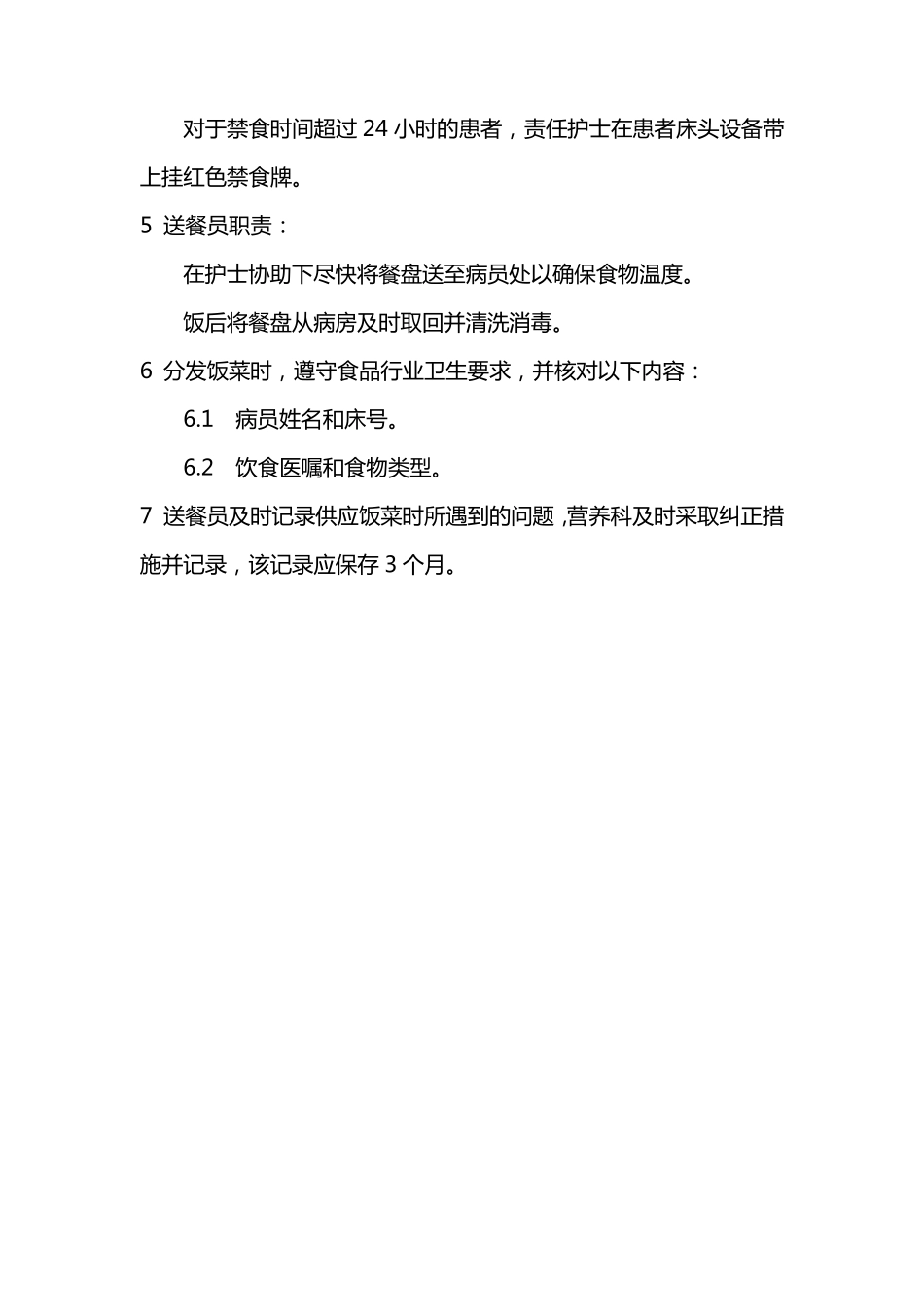 对于禁食时间超过 24 小时的患者，责任护士在患者床头设备带上挂红色禁食牌。

5 送餐员职责：

在护士协助下尽快将餐盘送至病员处以确保食物温度。

饭后将餐盘从病房及时取回并清洗消毒。

6 分发饭菜时，遵守食品行业卫生要求，并核对以下内容：

6.1 病员姓名和床号。

6.2 饮食医嘱和食物类型。

7 送餐员及时记录供应饭菜时所遇到的问题，营养科及时采取纠正措施并记录，该记录应保存 3 个月。